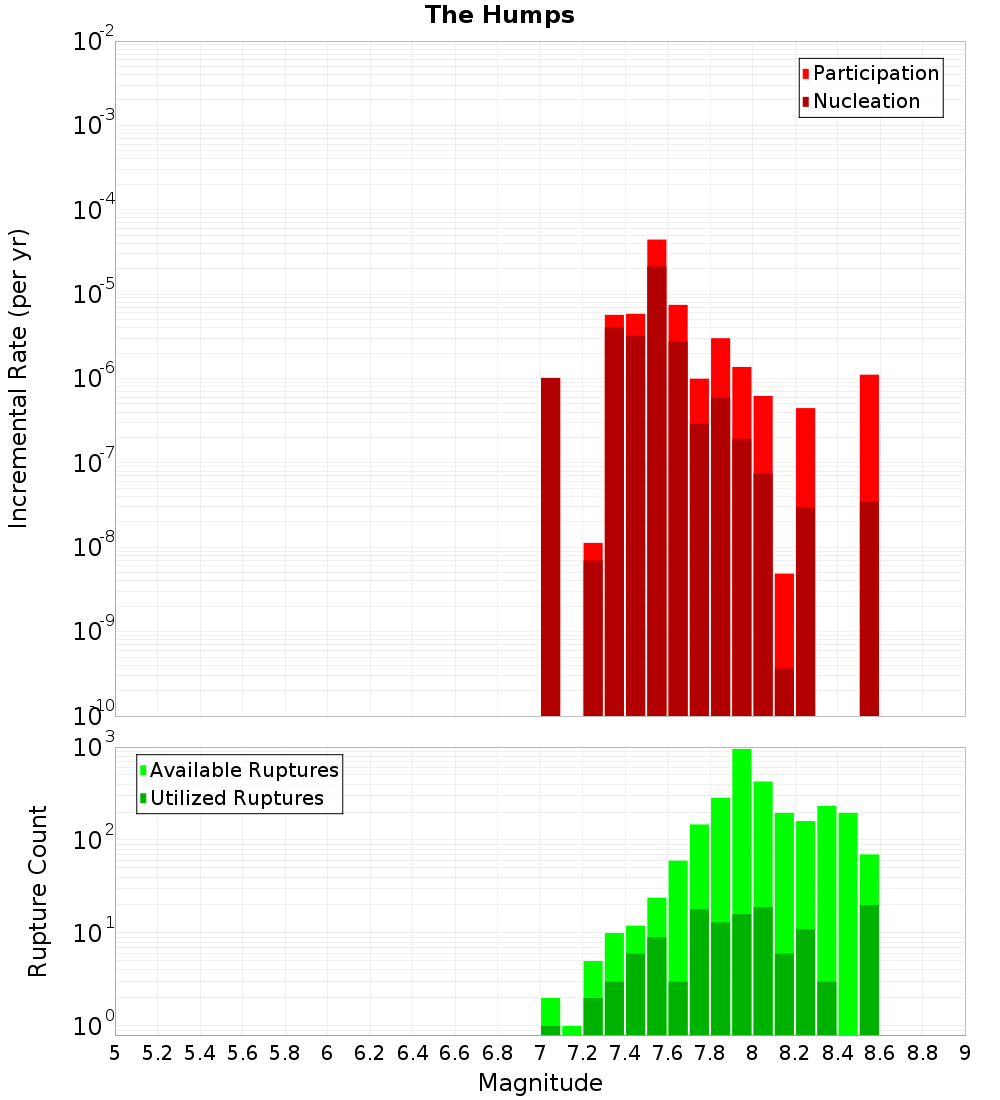 The Humps

Participation
Nucleation

Incremental Rate (per yr)

$10^{-2}$
$10^{-3}$
$10^{-4}$
$10^{-5}$
$10^{-6}$
$10^{-7}$
$10^{-8}$
$10^{-9}$
$10^{-10}$

Available Ruptures
Utilized Ruptures

Rupture Count

$10^{3}$
$10^{2}$
$10^{1}$
$10^{0}$

5 5.2 5.4 5.6 5.8 6 6.2 6.4 6.6 6.8 7 7.2 7.4 7.6 7.8 8 8.2 8.4 8.6 8.8 9

Magnitude